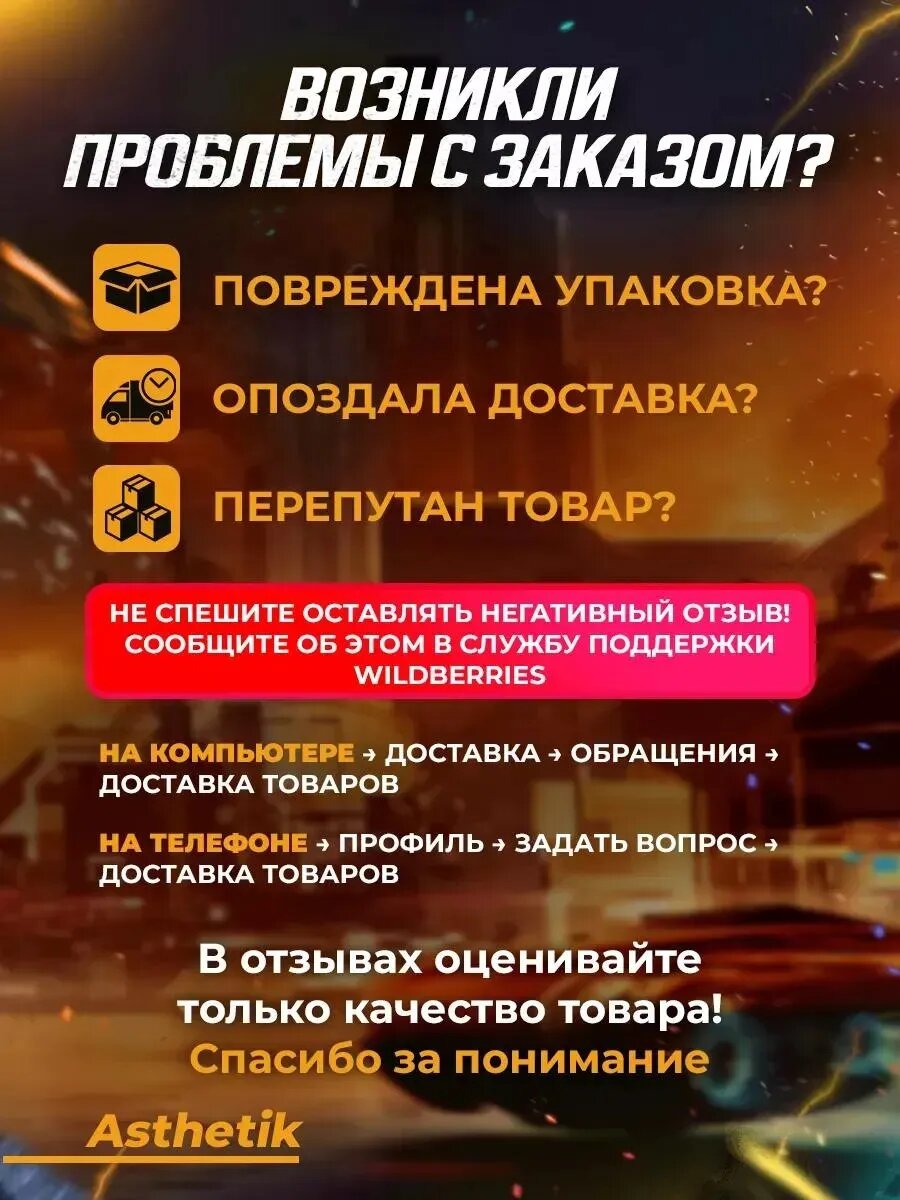 ВОЗНИКЛИ ПРОБЛЕМЫ С ЗАКАЗОМ?

ПОВРЕЖДЕНА УПАКОВКА?

ОПОЗДАЛА ДОСТАВКА?

ПЕРЕПУТАН ТОВАР?

НЕ СПЕШИТЕ ОСТАВЛЯТЬ НЕГАТИВНЫЙ ОТЗЫВ! СООБЩИТЕ ОБ ЭТОМ В СЛУЖБУ ПОДДЕРЖКИ WILDBERRIES

НА КОМПЬЮТЕРЕ → ДОСТАВКА → ОБРАЩЕНИЯ → ДОСТАВКА ТОВАРОВ

НА ТЕЛЕФОНЕ → ПРОФИЛЬ → ЗАДАТЬ ВОПРОС → ДОСТАВКА ТОВАРОВ

В отзывах оценивайте только качество товара!
Спасибо за понимание

Asthetik